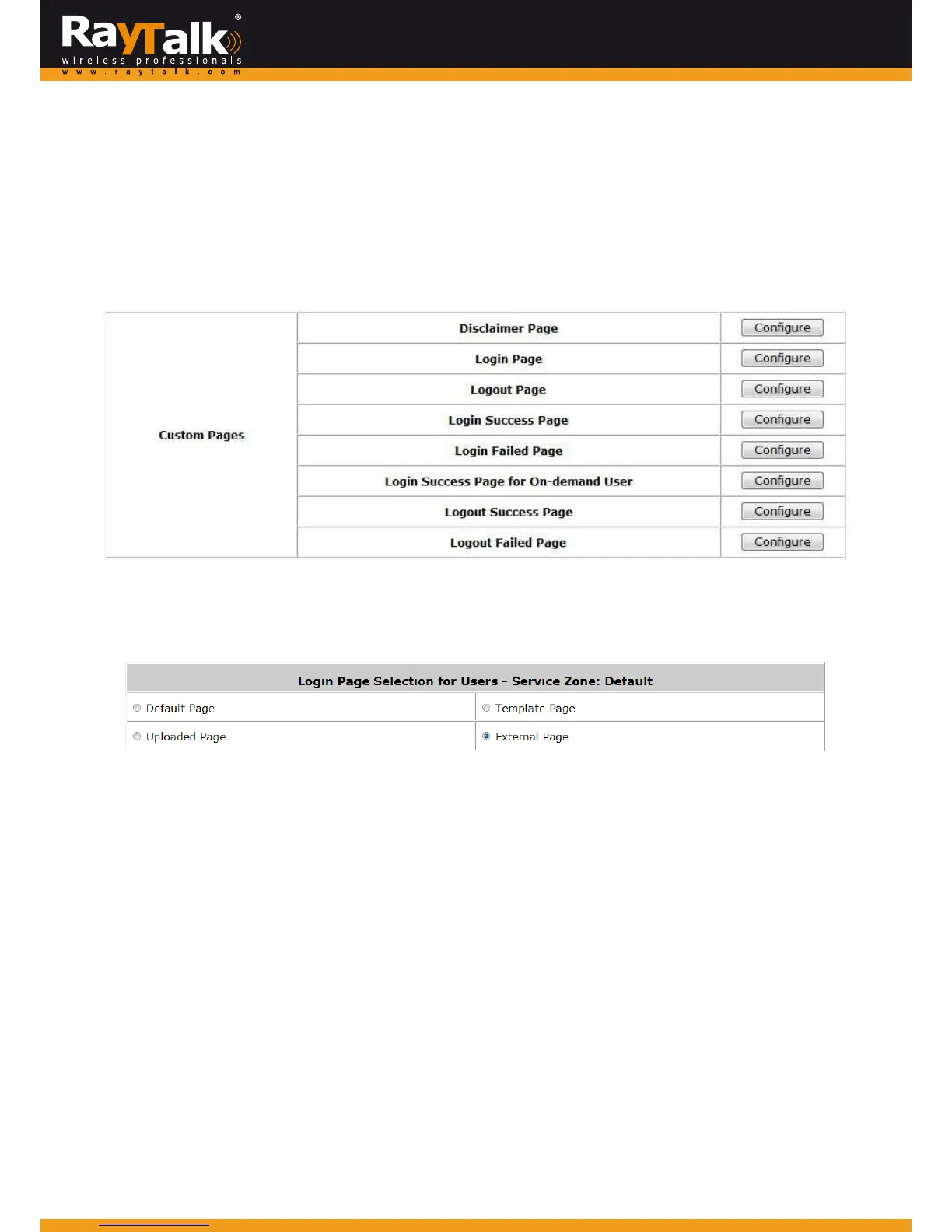 RayTalk®
wireless professionals
www.raytalk.com

| Custom Pages | Disclaimer Page | Configure |
|---|---|---|
| | Login Page | Configure |
| | Logout Page | Configure |
| | Login Success Page | Configure |
| | Login Failed Page | Configure |
| | Login Success Page for On-demand User | Configure |
| | Logout Success Page | Configure |
| | Logout Failed Page | Configure |

| Login Page Selection for Users - Service Zone: Default | |
|---|---|
| Default Page | Template Page |
| Uploaded Page | External Page |